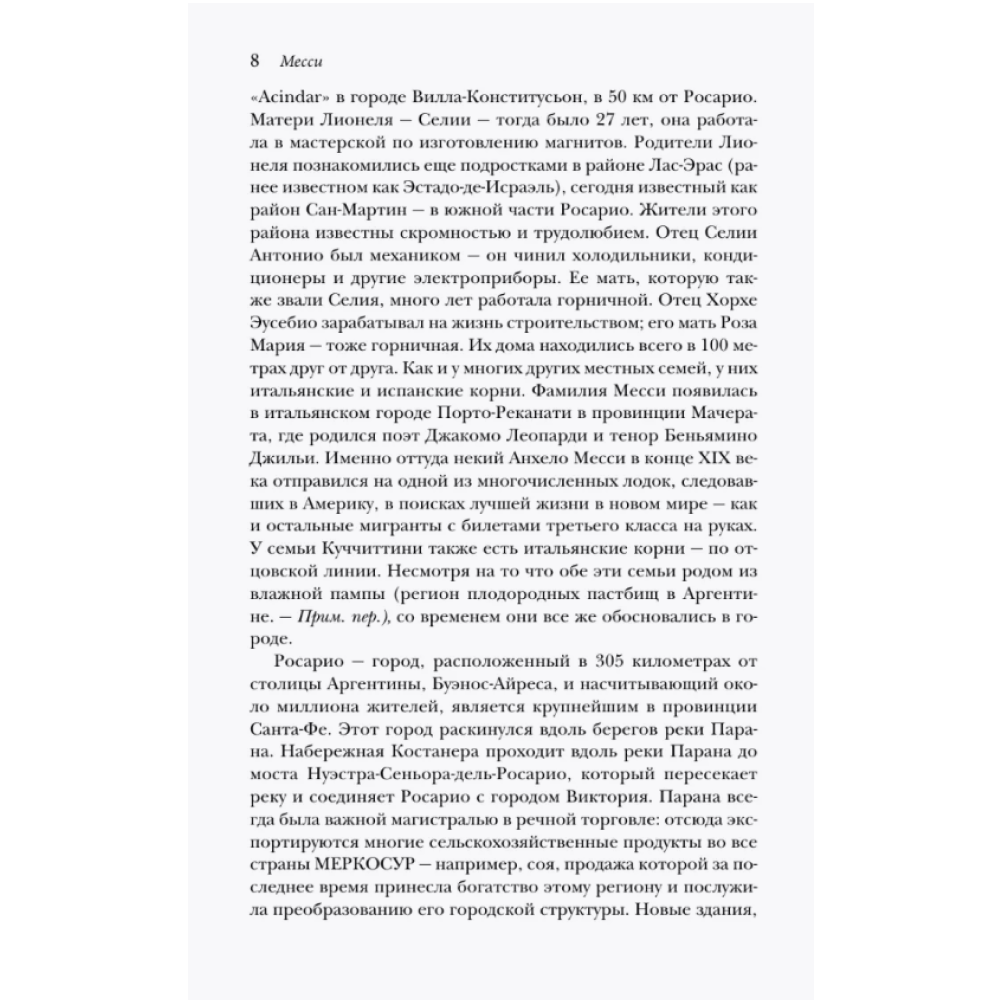 8 Месси

«Acindar» в городе Вилла-Конститусьон, в 50 км от Росарио. Матери Лионеля — Селии — тогда было 27 лет, она работала в мастерской по изготовлению магнитов. Родители Лионеля познакомились еще подростками в районе Лас-Эрас (ранее известном как Эстадо-де-Исраэль), сегодня известный как район Сан-Мартин — в южной части Росарио. Жители этого района известны скромностью и трудолюбием. Отец Селии Антонио был механиком — он чинил холодильники, кондиционеры и другие электроприборы. Ее мать, которую также звали Селия, много лет работала горничной. Отец Хорхе Эусебио зарабатывал на жизнь строительством; его мать Роза Мария — тоже горничная. Их дома находились всего в 100 метрах друг от друга. Как и у многих других местных семей, у них итальянские и испанские корни. Фамилия Месси появилась в итальянском городе Порто-Реканати в провинции Мачерата, где родился поэт Джакомо Леопарди и тенор Беньямино Джильи. Именно оттуда некий Анхело Месси в конце XIX века отправился на одной из многочисленных лодок, следовавших в Америку, в поисках лучшей жизни в новом мире — как и остальные мигранты с билетами третьего класса на руках. У семьи Куччиттини также есть итальянские корни — по отцовской линии. Несмотря на то что обе эти семьи родом из влажной пампы (регион плодородных пастбищ в Аргентине. — Прим. пер.), со временем они все же обосновались в городе.

Росарио — город, расположенный в 305 километрах от столицы Аргентины, Буэнос-Айреса, и насчитывающий около миллиона жителей, является крупнейшим в провинции Санта-Фе. Этот город раскинулся вдоль берегов реки Парана. Набережная Костанера проходит вдоль реки Парана до моста Нуэстра-Сеньора-дель-Росарио, который пересекает реку и соединяет Росарио с городом Виктория. Парана всегда была важной магистралью в речной торговле: отсюда экспортируются многие сельскохозяйственные продукты во все страны МЕРКОСУР — например, соя, продажа которой за последнее время принесла богатство этому региону и послужила преобразованию его городской структуры. Новые здания,